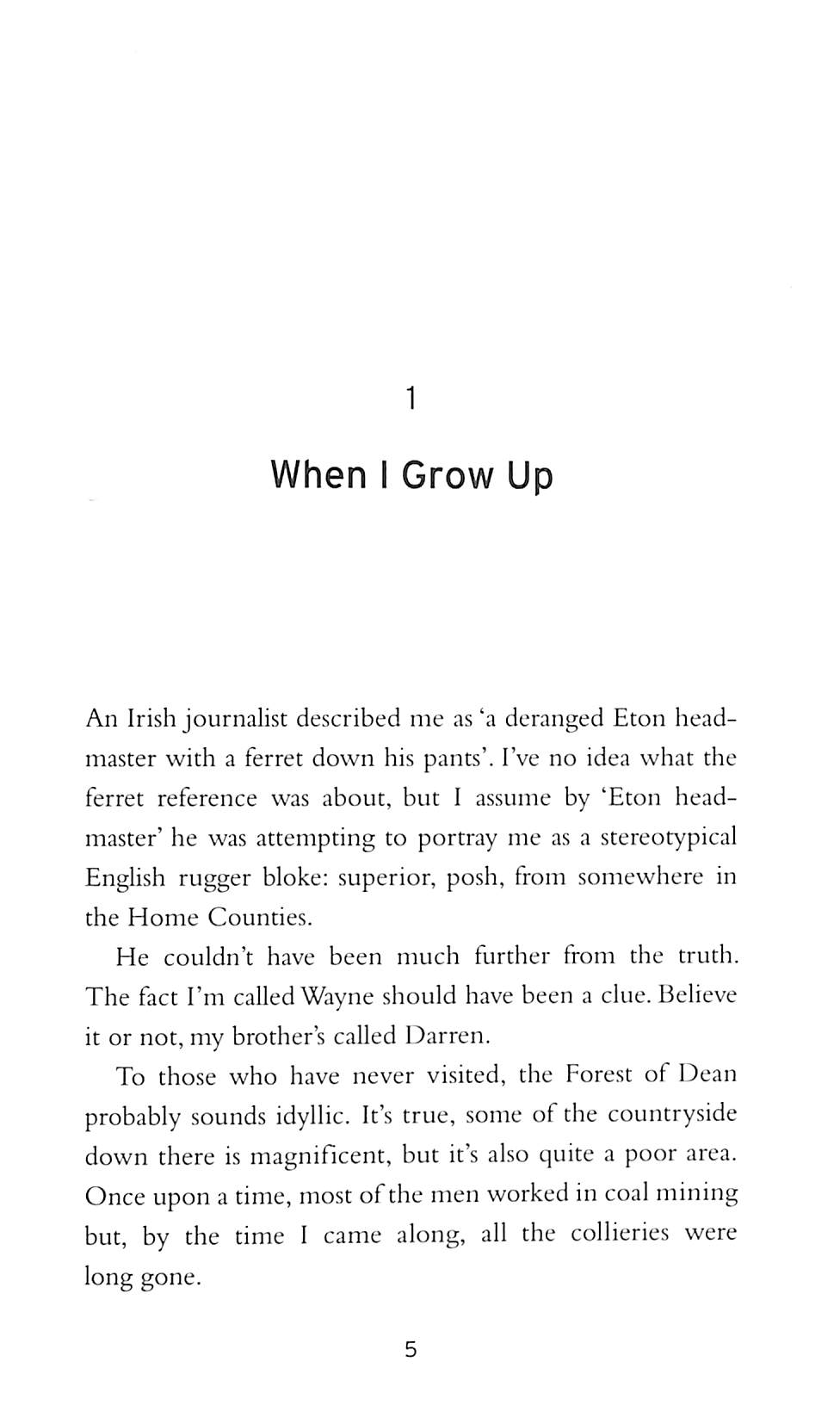 1

When I Grow Up

An Irish journalist described me as 'a deranged Eton headmaster with a ferret down his pants'. I've no idea what the ferret reference was about, but I assume by 'Eton headmaster' he was attempting to portray me as a stereotypical English rugger bloke: superior, posh, from somewhere in the Home Counties.

He couldn't have been much further from the truth. The fact I'm called Wayne should have been a clue. Believe it or not, my brother's called Darren.

To those who have never visited, the Forest of Dean probably sounds idyllic. It's true, some of the countryside down there is magnificent, but it's also quite a poor area. Once upon a time, most of the men worked in coal mining but, by the time I came along, all the collieries were long gone.

5